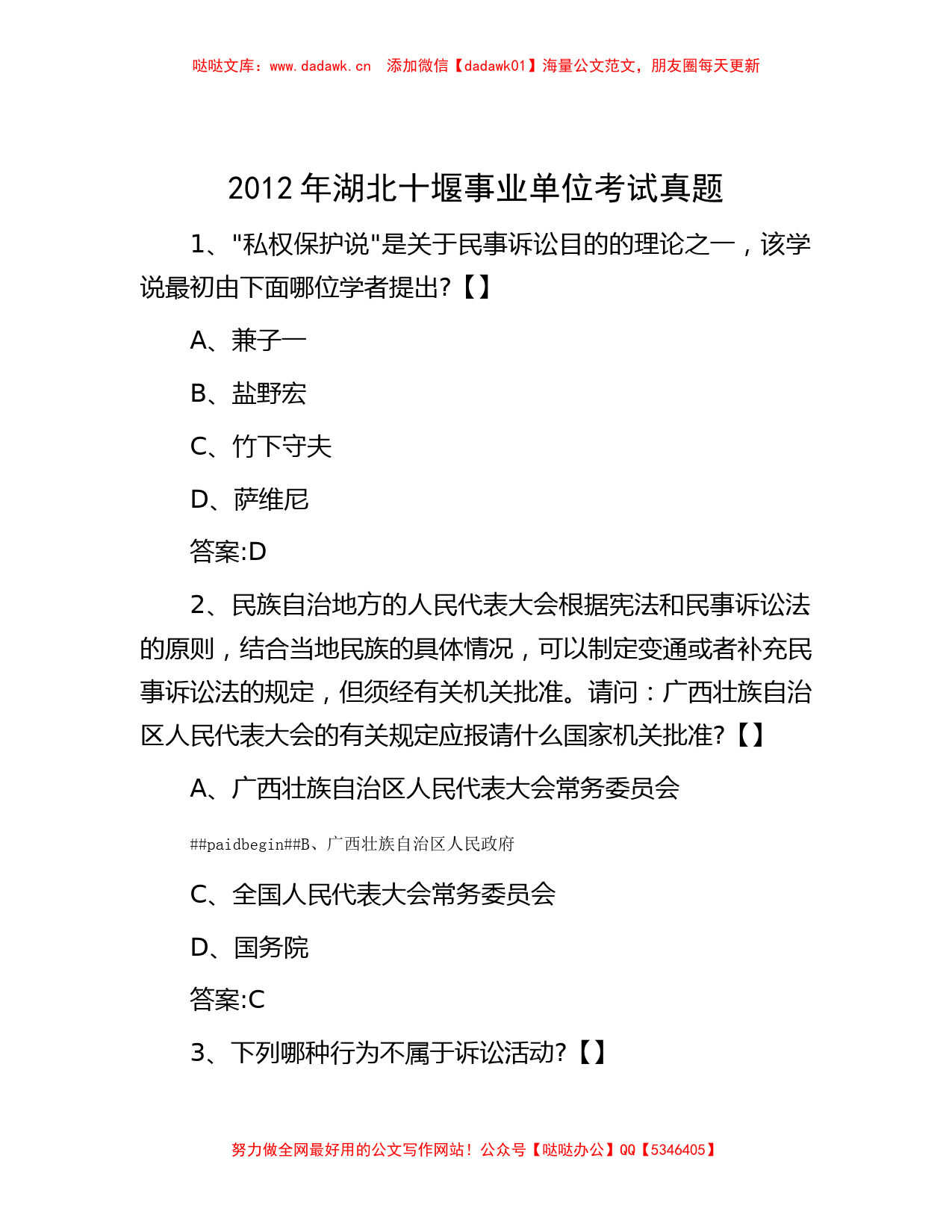 哒哒文库：www.dadawk.cn　添加微信【dadawk01】海量公文范文，朋友圈每天更新

2012 年湖北十堰事业单位考试真题

1、"私权保护说"是关于民事诉讼目的的理论之一，该学说最初由下面哪位学者提出?【】

A、兼子一

B、盐野宏

C、竹下守夫

D、萨维尼

答案:D

2、民族自治地方的人民代表大会根据宪法和民事诉讼法的原则，结合当地民族的具体情况，可以制定变通或者补充民事诉讼法的规定，但须经有关机关批准。请问：广西壮族自治区人民代表大会的有关规定应报请什么国家机关批准?【】

A、广西壮族自治区人民代表大会常务委员会

##paidbegin##B、广西壮族自治区人民政府

C、全国人民代表大会常务委员会

D、国务院

答案:C

3、下列哪种行为不属于诉讼活动?【】

努力做全网最好用的公文写作网站！公众号【哒哒办公】QQ【5346405】